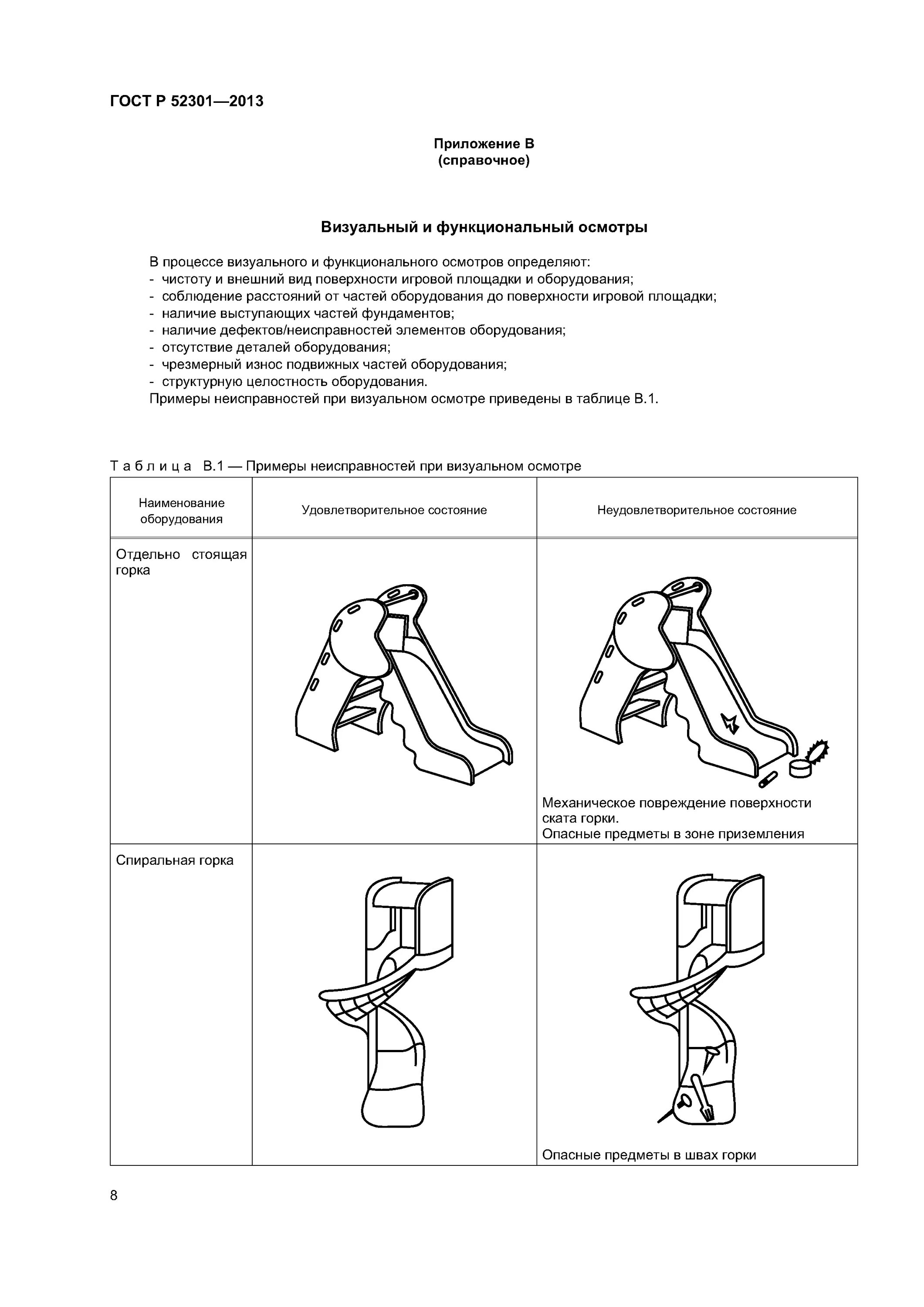 ГОСТ Р 52301—2013

Приложение В
(справочное)

Визуальный и функциональный осмотры

В процессе визуального и функционального осмотров определяют:
- чистоту и внешний вид поверхности игровой площадки и оборудования;
- соблюдение расстояний от частей оборудования до поверхности игровой площадки;
- наличие выступающих частей фундаментов;
- наличие дефектов/неисправностей элементов оборудования;
- отсутствие деталей оборудования;
- чрезмерный износ подвижных частей оборудования;
- структурную целостность оборудования.
Примеры неисправностей при визуальном осмотре приведены в таблице В.1.

Таблица В.1 — Примеры неисправностей при визуальном осмотре

| Наименование оборудования | Удовлетворительное состояние | Неудовлетворительное состояние |
|---|---|---|
| Отдельно стоящая горка | | Механическое повреждение поверхности ската горки. Опасные предметы в зоне приземления |
| Спиральная горка | | Опасные предметы в швах горки |

8